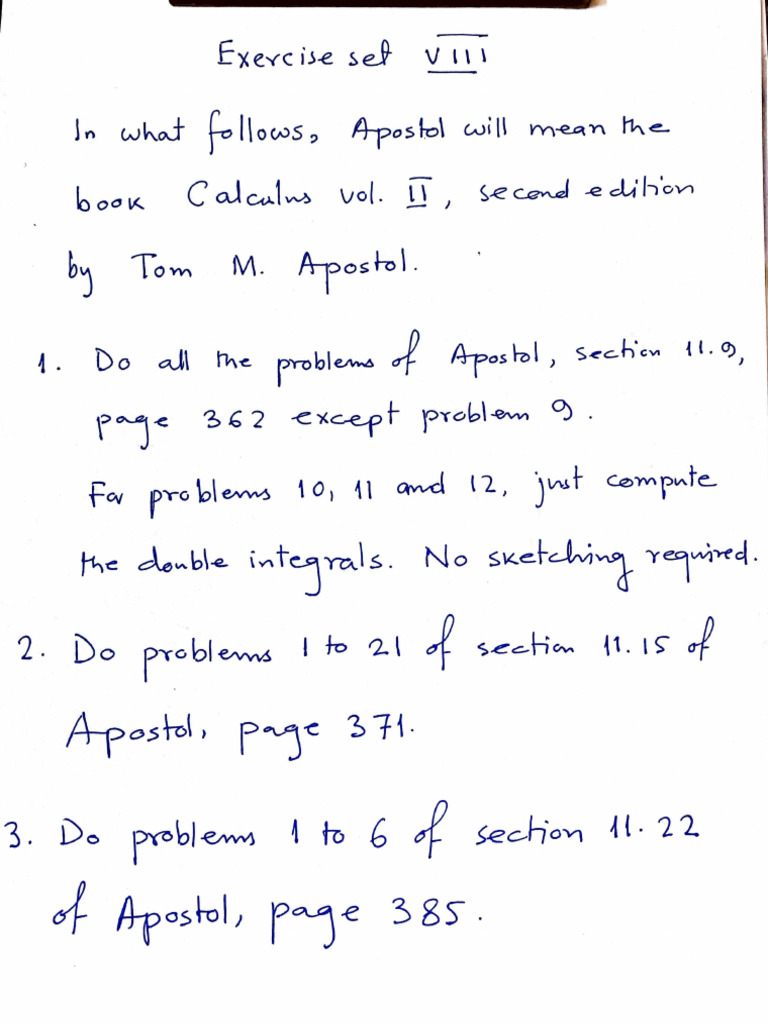 Exercise set VIII

In what follows, Apostol will mean the book Calculus vol. II, second edition by Tom M. Apostol.

1. Do all the problems of Apostol, section 11.9, page 362 except problem 9.
For problems 10, 11 and 12, just compute the double integrals. No sketching required.

2. Do problems 1 to 21 of section 11.15 of Apostol, page 371.

3. Do problems 1 to 6 of section 11.22 of Apostol, page 385.